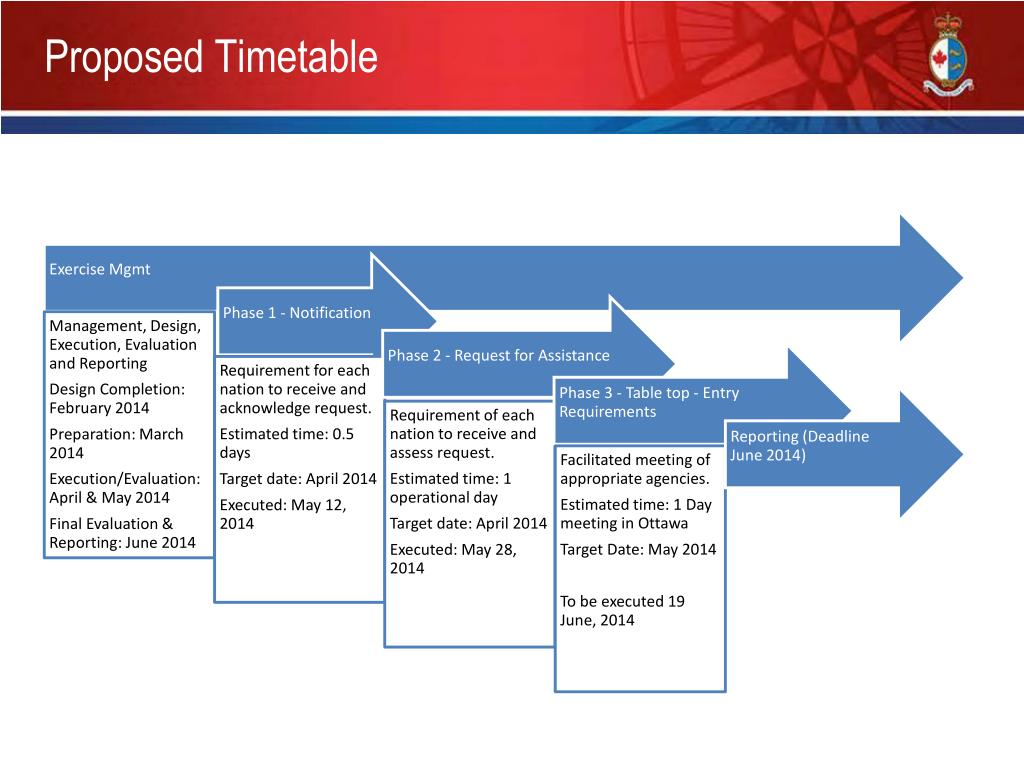 Proposed Timetable

Exercise Mgmt

Management, Design, Execution, Evaluation and Reporting

Design Completion: February 2014

Preparation: March 2014

Execution/Evaluation: April & May 2014

Final Evaluation & Reporting: June 2014

Phase 1 - Notification

Requirement for each nation to receive and acknowledge request.

Estimated time: 0.5 days

Target date: April 2014

Executed: May 12, 2014

Phase 2 - Request for Assistance

Requirement of each nation to receive and assess request.

Estimated time: 1 operational day

Target date: April 2014

Executed: May 28, 2014

Phase 3 - Table top - Entry Requirements

Facilitated meeting of appropriate agencies.

Estimated time: 1 Day meeting in Ottawa

Target Date: May 2014

To be executed 19 June, 2014

Reporting (Deadline June 2014)